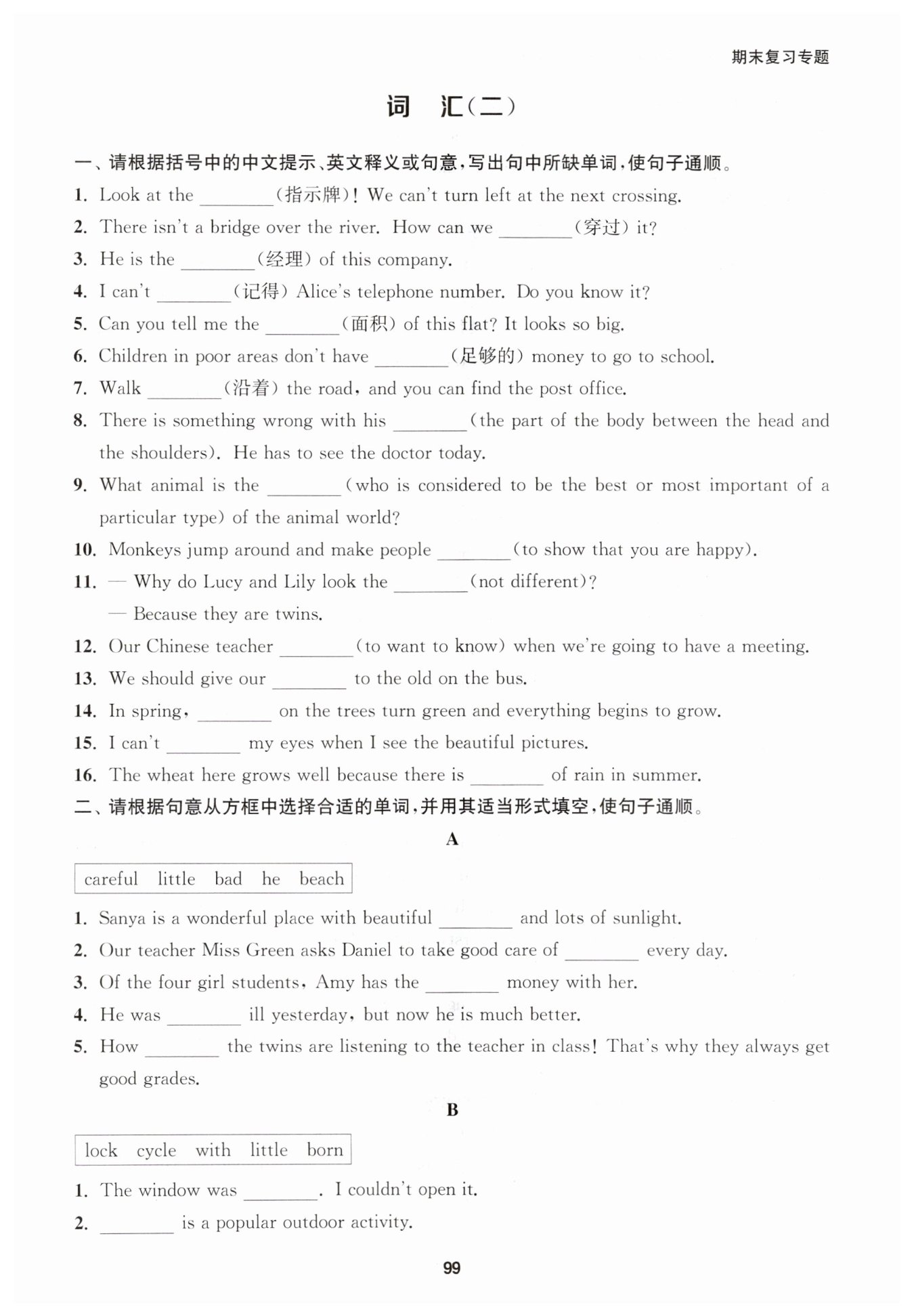 期末复习专题

词　汇(二)

一、请根据括号中的中文提示、英文释义或句意，写出句中所缺单词，使句子通顺。

1. Look at the ________(指示牌)! We can't turn left at the next crossing.

2. There isn't a bridge over the river. How can we ________(穿过) it?

3. He is the ________(经理) of this company.

4. I can't ________(记得) Alice's telephone number. Do you know it?

5. Can you tell me the ________(面积) of this flat? It looks so big.

6. Children in poor areas don't have ________(足够的) money to go to school.

7. Walk ________(沿着) the road, and you can find the post office.

8. There is something wrong with his ________(the part of the body between the head and the shoulders). He has to see the doctor today.

9. What animal is the ________(who is considered to be the best or most important of a particular type) of the animal world?

10. Monkeys jump around and make people ________(to show that you are happy).

11. — Why do Lucy and Lily look the ________(not different)?
— Because they are twins.

12. Our Chinese teacher ________(to want to know) when we're going to have a meeting.

13. We should give our ________ to the old on the bus.

14. In spring, ________ on the trees turn green and everything begins to grow.

15. I can't ________ my eyes when I see the beautiful pictures.

16. The wheat here grows well because there is ________ of rain in summer.

二、请根据句意从方框中选择合适的单词，并用其适当形式填空，使句子通顺。

A

careful　little　bad　he　beach

1. Sanya is a wonderful place with beautiful ________ and lots of sunlight.

2. Our teacher Miss Green asks Daniel to take good care of ________ every day.

3. Of the four girl students, Amy has the ________ money with her.

4. He was ________ ill yesterday, but now he is much better.

5. How ________ the twins are listening to the teacher in class! That's why they always get good grades.

B

lock　cycle　with　little　born

1. The window was ________. I couldn't open it.

2. ________ is a popular outdoor activity.

99